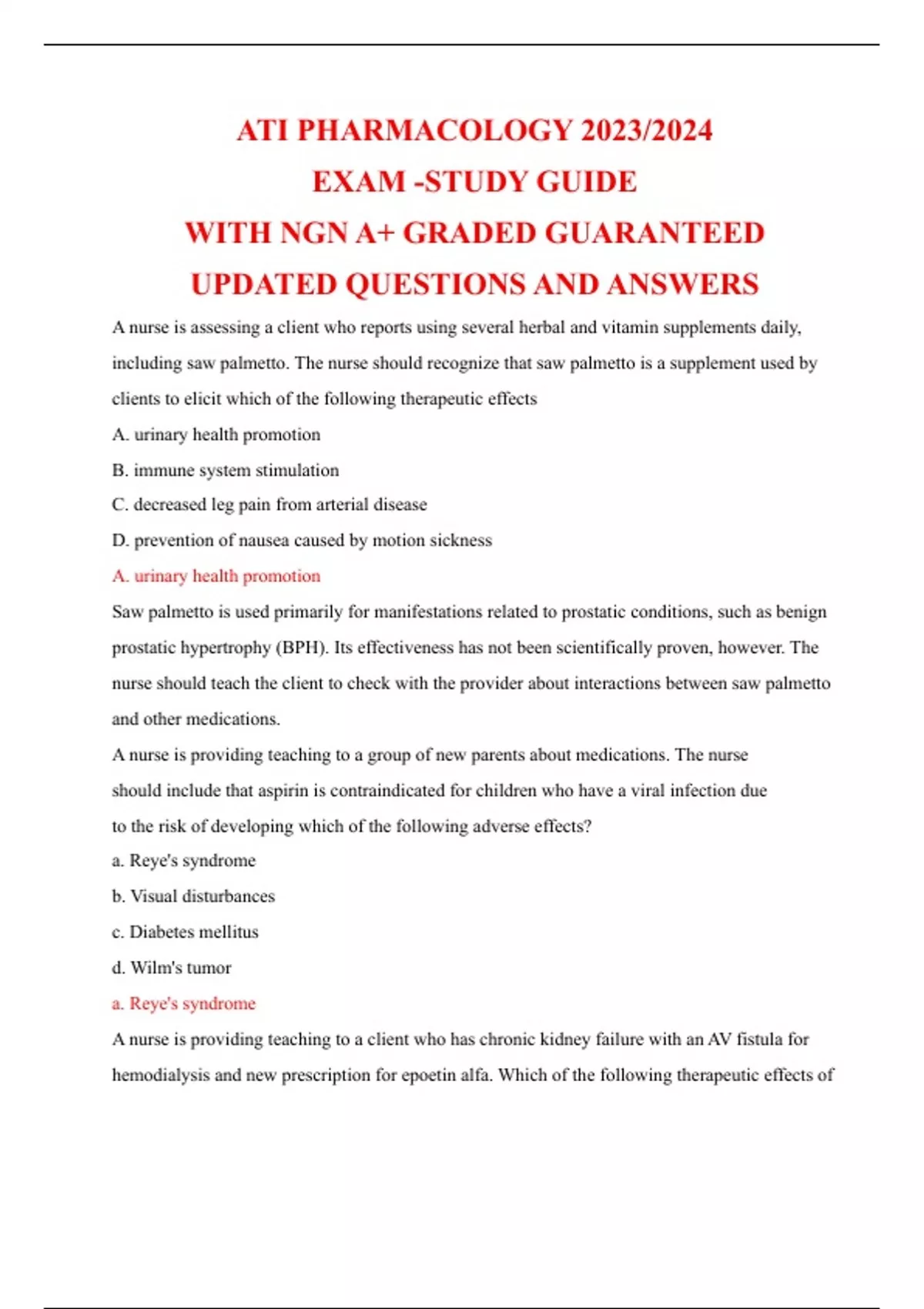 ATI PHARMACOLOGY 2023/2024
EXAM -STUDY GUIDE
WITH NGN A+ GRADED GUARANTEED
UPDATED QUESTIONS AND ANSWERS

A nurse is assessing a client who reports using several herbal and vitamin supplements daily, including saw palmetto. The nurse should recognize that saw palmetto is a supplement used by clients to elicit which of the following therapeutic effects

A. urinary health promotion

B. immune system stimulation

C. decreased leg pain from arterial disease

D. prevention of nausea caused by motion sickness

A. urinary health promotion

Saw palmetto is used primarily for manifestations related to prostatic conditions, such as benign prostatic hypertrophy (BPH). Its effectiveness has not been scientifically proven, however. The nurse should teach the client to check with the provider about interactions between saw palmetto and other medications.

A nurse is providing teaching to a group of new parents about medications. The nurse should include that aspirin is contraindicated for children who have a viral infection due to the risk of developing which of the following adverse effects?

a. Reye's syndrome

b. Visual disturbances

c. Diabetes mellitus

d. Wilm's tumor

a. Reye's syndrome

A nurse is providing teaching to a client who has chronic kidney failure with an AV fistula for hemodialysis and new prescription for epoetin alfa. Which of the following therapeutic effects of